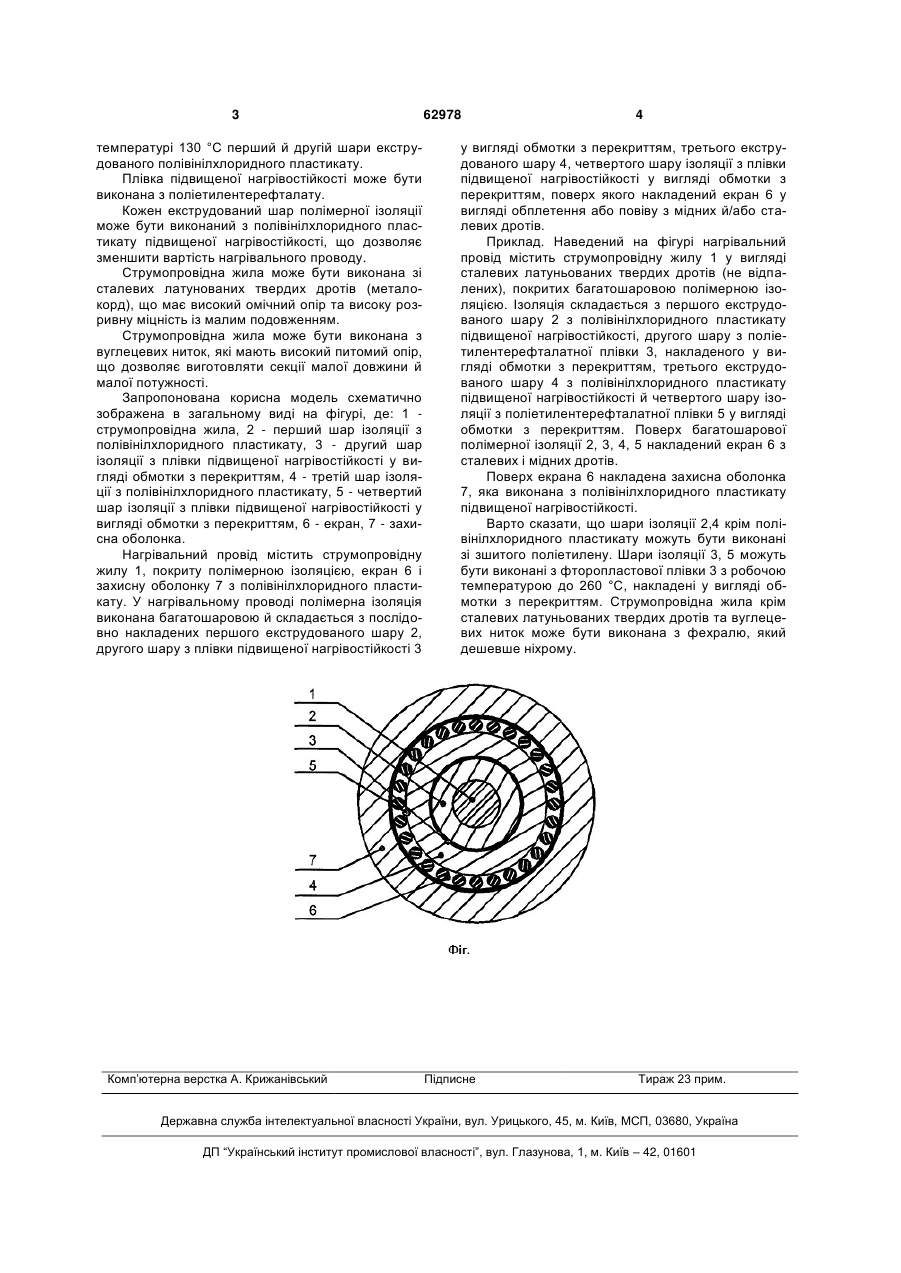 3 62978 4

температурі 130 °С перший й другій шари екструдованого полівінілхлоридного пластикату.

Плівка підвищеної нагрівостійкості може бути виконана з поліетилентерефталату.

Кожен екструдований шар полімерної ізоляції може бути виконаний з полівінілхлоридного пластикату підвищеної нагрівостійкості, що дозволяє зменшити вартість нагрівального проводу.

Струмопровідна жила може бути виконана зі сталевих латунованих твердих дротів (металокорд), що має високий омічний опір та високу розривну міцність із малим подовженням.

Струмопровідна жила може бути виконана з вуглецевих ниток, які мають високий питомий опір, що дозволяє виготовляти секції малої довжини й малої потужності.

Запропонована корисна модель схематично зображена в загальному виді на фігурі, де: 1 - струмопровідна жила, 2 - перший шар ізоляції з полівінілхлоридного пластикату, 3 - другий шар ізоляції з плівки підвищеної нагрівостійкості у вигляді обмотки з перекриттям, 4 - третій шар ізоляції з полівінілхлоридного пластикату, 5 - четвертий шар ізоляції з плівки підвищеної нагрівостійкості у вигляді обмотки з перекриттям, 6 - екран, 7 - захисна оболонка.

Нагрівальний провід містить струмопровідну жилу 1, покриту полімерною ізоляцією, екран 6 і захисну оболонку 7 з полівінілхлоридного пластикату. У нагрівальному проводі полімерна ізоляція виконана багатошаровою й складається з послідовно накладених першого екструдованого шару 2, другого шару з плівки підвищеної нагрівостійкості 3 у вигляді обмотки з перекриттям, третього екструдованого шару 4, четвертого шару ізоляції з плівки підвищеної нагрівостійкості у вигляді обмотки з перекриттям, поверх якого накладений екран 6 у вигляді обплетення або повіву з мідних й/або сталевих дротів.

Приклад. Наведений на фігурі нагрівальний провід містить струмопровідну жилу 1 у вигляді сталевих латуньованих твердих дротів (не відпалених), покритих багатошаровою полімерною ізоляцією. Ізоляція складається з першого екструдованого шару 2 з полівінілхлоридного пластикату підвищеної нагрівостійкості, другого шару з поліетилентерефталатної плівки 3, накладеного у вигляді обмотки з перекриттям, третього екструдованого шару 4 з полівінілхлоридного пластикату підвищеної нагрівостійкості й четвертого шару ізоляції з поліетилентерефталатної плівки 5 у вигляді обмотки з перекриттям. Поверх багатошарової полімерної ізоляції 2, 3, 4, 5 накладений екран 6 з сталевих і мідних дротів.

Поверх екрана 6 накладена захисна оболонка 7, яка виконана з полівінілхлоридного пластикату підвищеної нагрівостійкості.

Варто сказати, що шари ізоляції 2,4 крім полівінілхлоридного пластикату можуть бути виконані зі зшитого поліетилену. Шари ізоляції 3, 5 можуть бути виконані з фторопластової плівки 3 з робочою температурою до 260 °С, накладені у вигляді обмотки з перекриттям. Струмопровідна жила крім сталевих латуньованих твердих дротів та вуглецевих ниток може бути виконана з фехралю, який дешевше ніхрому.

1
2
3
5
7
4
6

Фіг.

Комп'ютерна верстка А. Крижанівський Підписне Тираж 23 прим.

Державна служба інтелектуальної власності України, вул. Урицького, 45, м. Київ, МСП, 03680, Україна

ДП "Український інститут промислової власності", вул. Глазунова, 1, м. Київ – 42, 01601